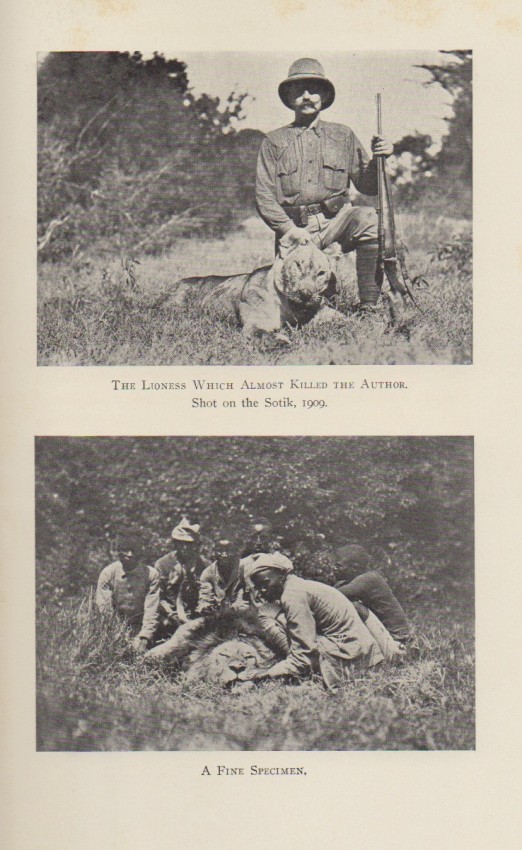 The Lioness Which Almost Killed the Author.
Shot on the Sotik, 1909.

A Fine Specimen.